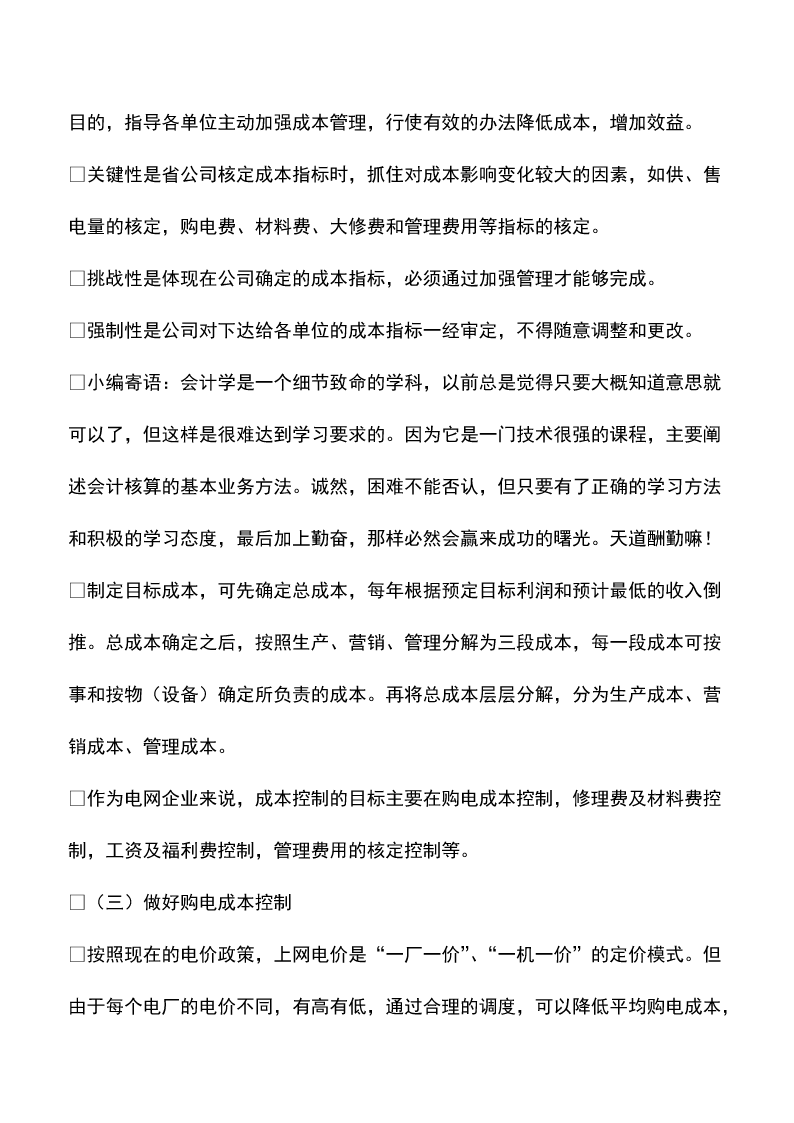 目的，指导各单位主动加强成本管理，行使有效的办法降低成本，增加效益。

□关键性是省公司核定成本指标时，抓住对成本影响变化较大的因素，如供、售电量的核定，购电费、材料费、大修费和管理费用等指标的核定。

□挑战性是体现在公司确定的成本指标，必须通过加强管理才能够完成。

□强制性是公司对下达给各单位的成本指标一经审定，不得随意调整和更改。

□小编寄语：会计学是一个细节致命的学科，以前总是觉得只要大概知道意思就可以了，但这样是很难达到学习要求的。因为它是一门技术很强的课程，主要阐述会计核算的基本业务方法。诚然，困难不能否认，但只要有了正确的学习方法和积极的学习态度，最后加上勤奋，那样必然会赢来成功的曙光。天道酬勤嘛！

□制定目标成本，可先确定总成本，每年根据预定目标利润和预计最低的收入倒推。总成本确定之后，按照生产、营销、管理分解为三段成本，每一段成本可按事和按物（设备）确定所负责的成本。再将总成本层层分解，分为生产成本、营销成本、管理成本。

□作为电网企业来说，成本控制的目标主要在购电成本控制，修理费及材料费控制，工资及福利费控制，管理费用的核定控制等。

□（三）做好购电成本控制

□按照现在的电价政策，上网电价是“一厂一价”、“一机一价”的定价模式。但由于每个电厂的电价不同，有高有低，通过合理的调度，可以降低平均购电成本，